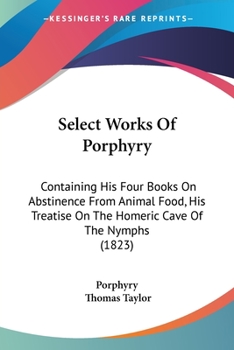 —KESSINGER'S RARE REPRINTS—

Select Works Of Porphyry

Containing His Four Books On Abstinence From Animal Food, His Treatise On The Homeric Cave Of The Nymphs (1823)

Porphyry
Thomas Taylor